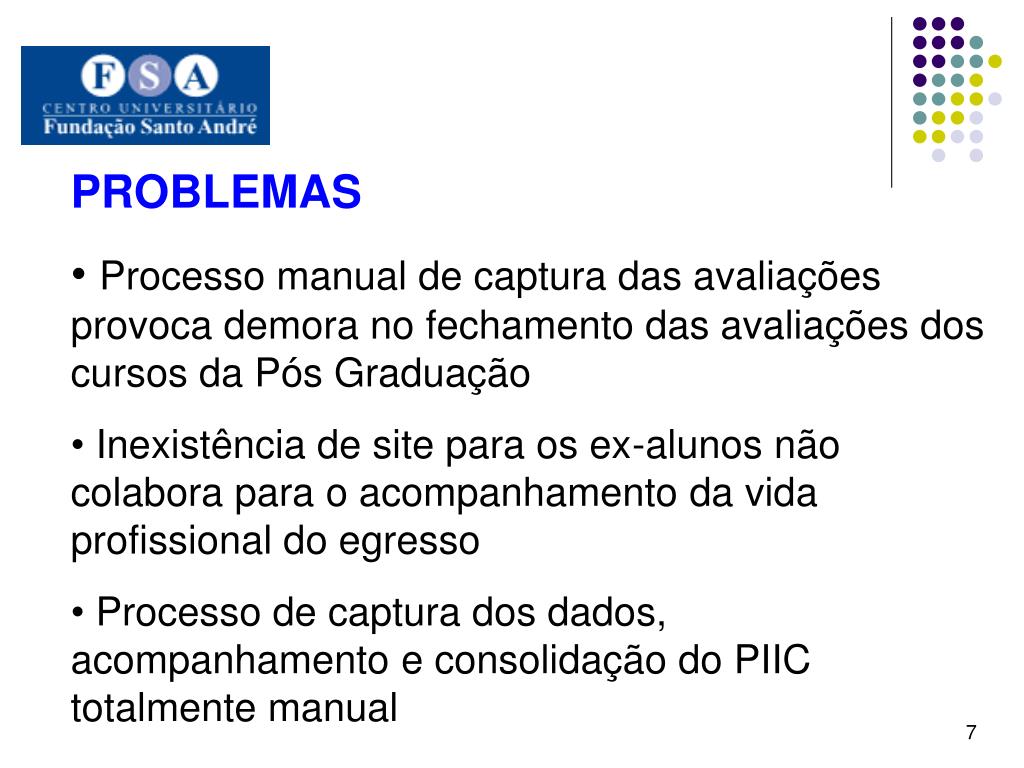 FSA
CENTRO UNIVERSITÁRIO
Fundação Santo André

PROBLEMAS

• Processo manual de captura das avaliações provoca demora no fechamento das avaliações dos cursos da Pós Graduação

• Inexistência de site para os ex-alunos não colabora para o acompanhamento da vida profissional do egresso

• Processo de captura dos dados, acompanhamento e consolidação do PIIC totalmente manual

7